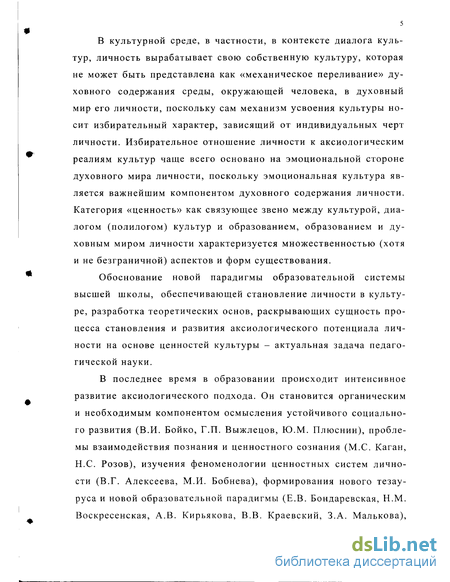 5

В культурной среде, в частности, в контексте диалога культур, личность вырабатывает свою собственную культуру, которая не может быть представлена как «механическое переливание» духовного содержания среды, окружающей человека, в духовный мир его личности, поскольку сам механизм усвоения культуры носит избирательный характер, зависящий от индивидуальных черт личности. Избирательное отношение личности к аксиологическим реалиям культур чаще всего основано на эмоциональной стороне духовного мира личности, поскольку эмоциональная культура является важнейшим компонентом духовного содержания личности. Категория «ценность» как связующее звено между культурой, диалогом (полилогом) культур и образованием, образованием и духовным миром личности характеризуется множественностью (хотя и не безграничной) аспектов и форм существования.

Обоснование новой парадигмы образовательной системы высшей школы, обеспечивающей становление личности в культуре, разработка теоретических основ, раскрывающих сущность процесса становления и развития аксиологического потенциала личности на основе ценностей культуры – актуальная задача педагогической науки.

В последнее время в образовании происходит интенсивное развитие аксиологического подхода. Он становится органическим и необходимым компонентом осмысления устойчивого социального развития (В.И. Бойко, Г.П. Выжлецов, Ю.М. Плюснин), проблемы взаимодействия познания и ценностного сознания (М.С. Каган, Н.С. Розов), изучения феноменологии ценностных систем личности (В.Г. Алексеева, М.И. Бобнева), формирования нового тезауруса и новой образовательной парадигмы (Е.В. Бондаревская, Н.М. Воскресенская, А.В. Кирьякова, В.В. Краевский, З.А. Малькова),

dsLib.net
библиотека диссертаций